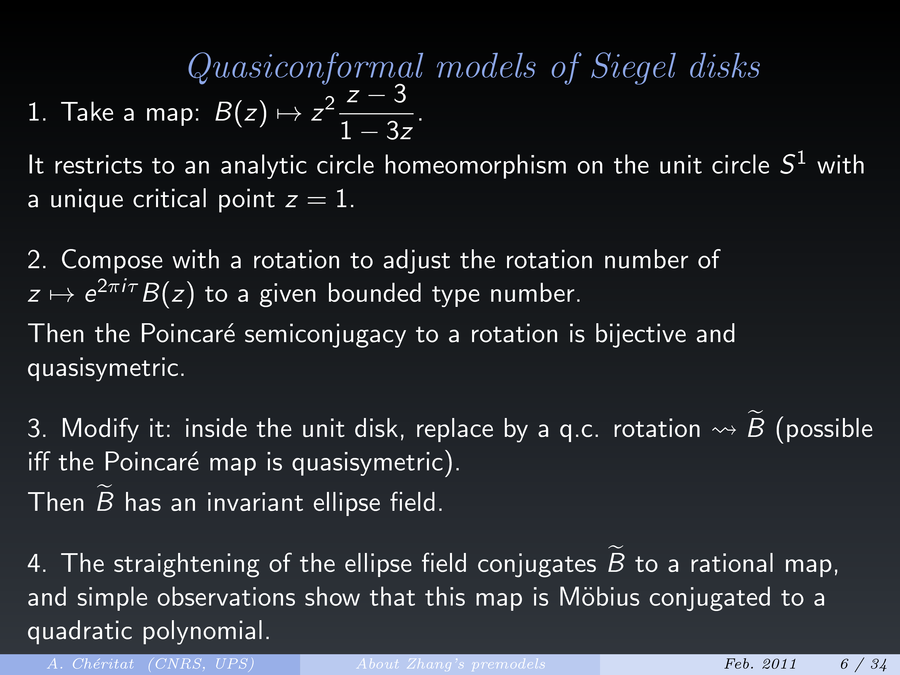 Quasiconformal models of Siegel disks

1. Take a map: $B(z) \mapsto z^2 \frac{z-3}{1-3z}$.

It restricts to an analytic circle homeomorphism on the unit circle $S^1$ with a unique critical point $z = 1$.

2. Compose with a rotation to adjust the rotation number of $z \mapsto e^{2\pi i \tau} B(z)$ to a given bounded type number.

Then the Poincaré semiconjugacy to a rotation is bijective and quasisymetric.

3. Modify it: inside the unit disk, replace by a q.c. rotation $\rightsquigarrow \widetilde{B}$ (possible iff the Poincaré map is quasisymetric).

Then $\widetilde{B}$ has an invariant ellipse field.

4. The straightening of the ellipse field conjugates $\widetilde{B}$ to a rational map, and simple observations show that this map is Möbius conjugated to a quadratic polynomial.

A. Chéritat (CNRS, UPS) About Zhang's premodels Feb. 2011 6 / 34